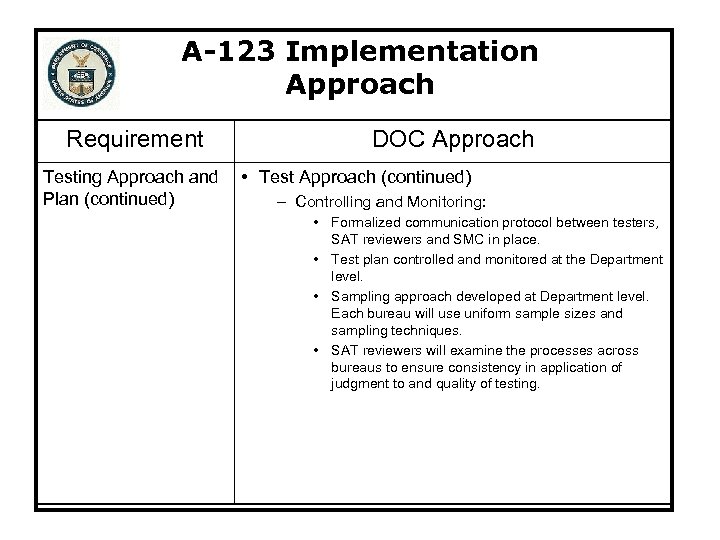 A-123 Implementation Approach

| Requirement | DOC Approach |
|---|---|
| Testing Approach and Plan (continued) | • Test Approach (continued) – Controlling and Monitoring: • Formalized communication protocol between testers, SAT reviewers and SMC in place. • Test plan controlled and monitored at the Department level. • Sampling approach developed at Department level. Each bureau will use uniform sample sizes and sampling techniques. • SAT reviewers will examine the processes across bureaus to ensure consistency in application of judgment to and quality of testing. |